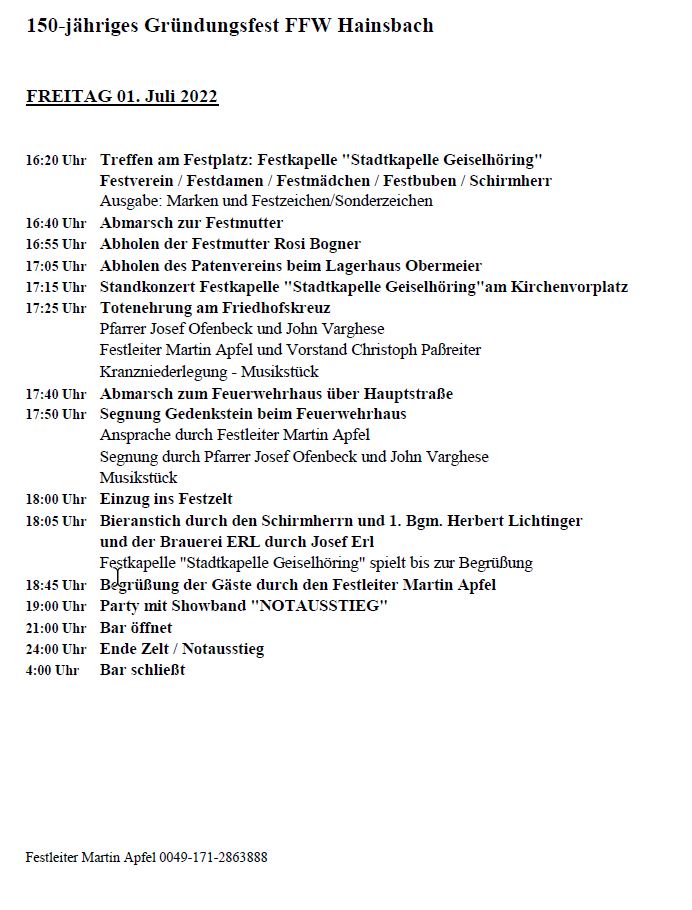 150-jähriges Gründungsfest FFW Hainsbach

FREITAG 01. Juli 2022

16:20 Uhr Treffen am Festplatz: Festkapelle "Stadtkapelle Geiselhöring"
Festverein / Festdamen / Festmädchen / Festbuben / Schirmherr
Ausgabe: Marken und Festzeichen/Sonderzeichen
16:40 Uhr Abmarsch zur Festmutter
16:55 Uhr Abholen der Festmutter Rosi Bogner
17:05 Uhr Abholen des Patenvereins beim Lagerhaus Obermeier
17:15 Uhr Standkonzert Festkapelle "Stadtkapelle Geiselhöring"am Kirchenvorplatz
17:25 Uhr Totenehrung am Friedhofskreuz
Pfarrer Josef Ofenbeck und John Varghese
Festleiter Martin Apfel und Vorstand Christoph Paßreiter
Kranzniederlegung - Musikstück
17:40 Uhr Abmarsch zum Feuerwehrhaus über Hauptstraße
17:50 Uhr Segnung Gedenkstein beim Feuerwehrhaus
Ansprache durch Festleiter Martin Apfel
Segnung durch Pfarrer Josef Ofenbeck und John Varghese
Musikstück
18:00 Uhr Einzug ins Festzelt
18:05 Uhr Bieranstich durch den Schirmherrn und 1. Bgm. Herbert Lichtinger
und der Brauerei ERL durch Josef Erl
Festkapelle "Stadtkapelle Geiselhöring" spielt bis zur Begrüßung
18:45 Uhr Begrüßung der Gäste durch den Festleiter Martin Apfel
19:00 Uhr Party mit Showband "NOTAUSSTIEG"
21:00 Uhr Bar öffnet
24:00 Uhr Ende Zelt / Notausstieg
4:00 Uhr Bar schließt

Festleiter Martin Apfel 0049-171-2863888